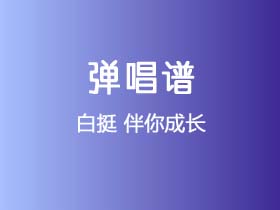 弹唱谱

白挺 伴你成长